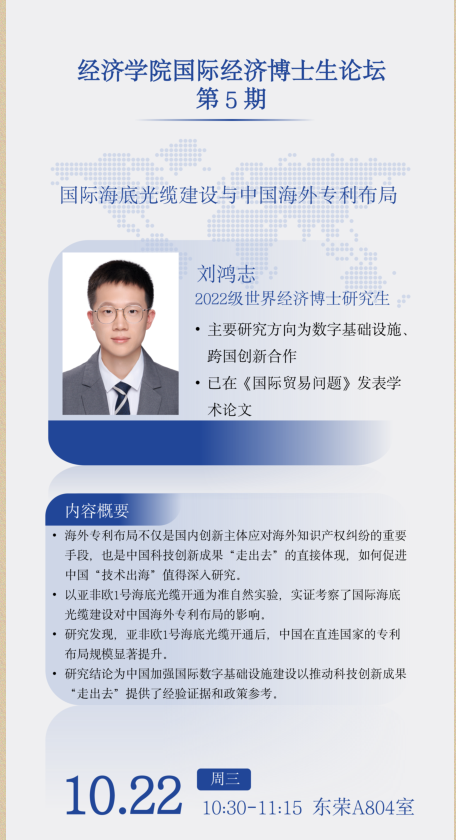 经济学院国际经济博士生论坛
第5期

国际海底光缆建设与中国海外专利布局

刘鸿志
2022级世界经济博士研究生

• 主要研究方向为数字基础设施、跨国创新合作
• 已在《国际贸易问题》发表学术论文

内容概要

• 海外专利布局不仅是国内创新主体应对海外知识产权纠纷的重要手段，也是中国科技创新成果“走出去”的直接体现，如何促进中国“技术出海”值得深入研究。
• 以亚非欧1号海底光缆开通为准自然实验，实证考察了国际海底光缆建设对中国海外专利布局的影响。
• 研究发现，亚非欧1号海底光缆开通后，中国在直连国家的专利布局规模显著提升。
• 研究结论为中国加强国际数字基础设施建设以推动科技创新成果“走出去”提供了经验证据和政策参考。

10.22 周三
10:30-11:15 东荣A804室